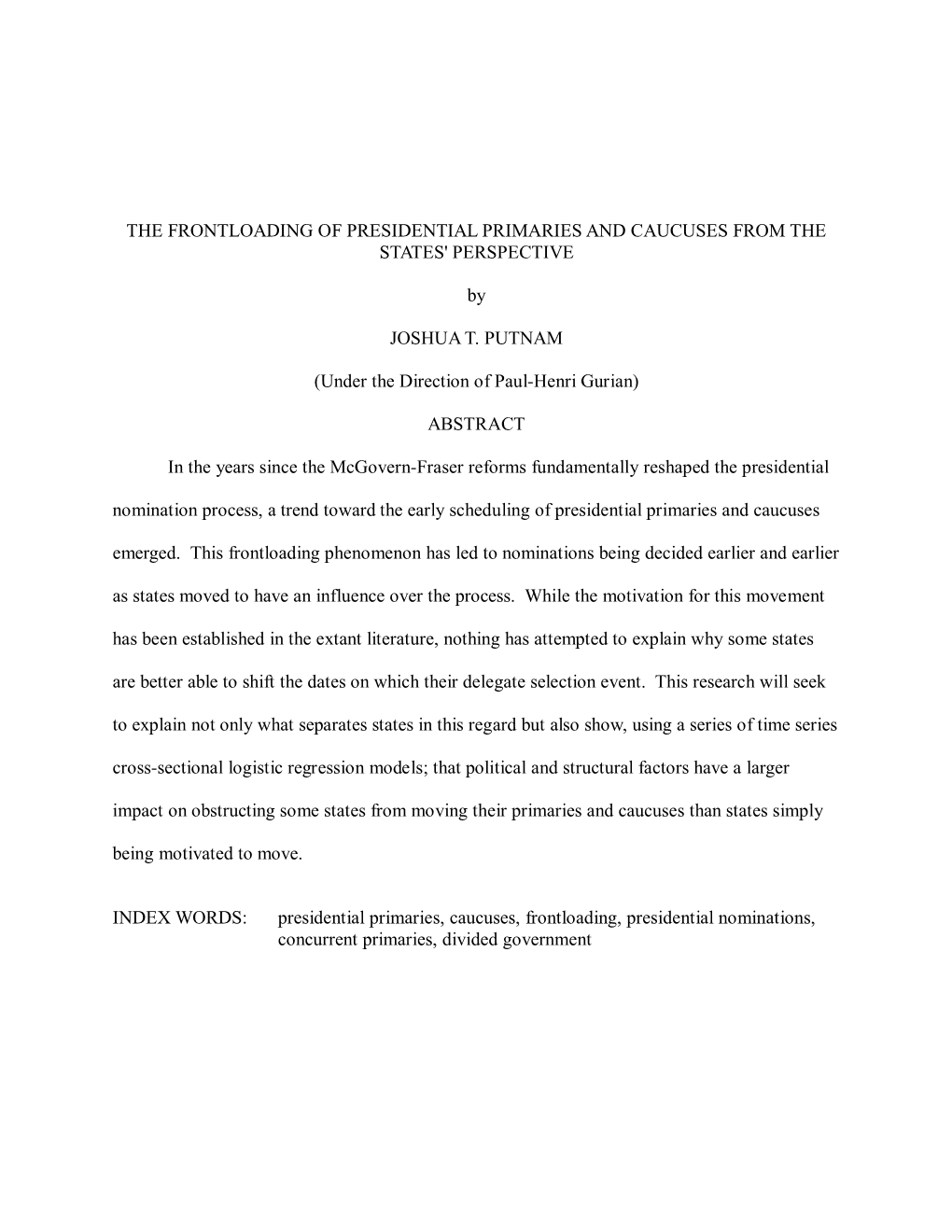 THE FRONTLOADING OF PRESIDENTIAL PRIMARIES AND CAUCUSES FROM THE STATES' PERSPECTIVE

by

JOSHUA T. PUTNAM

(Under the Direction of Paul-Henri Gurian)

ABSTRACT

In the years since the McGovern-Fraser reforms fundamentally reshaped the presidential nomination process, a trend toward the early scheduling of presidential primaries and caucuses emerged. This frontloading phenomenon has led to nominations being decided earlier and earlier as states moved to have an influence over the process. While the motivation for this movement has been established in the extant literature, nothing has attempted to explain why some states are better able to shift the dates on which their delegate selection event. This research will seek to explain not only what separates states in this regard but also show, using a series of time series cross-sectional logistic regression models; that political and structural factors have a larger impact on obstructing some states from moving their primaries and caucuses than states simply being motivated to move.

INDEX WORDS: presidential primaries, caucuses, frontloading, presidential nominations, concurrent primaries, divided government